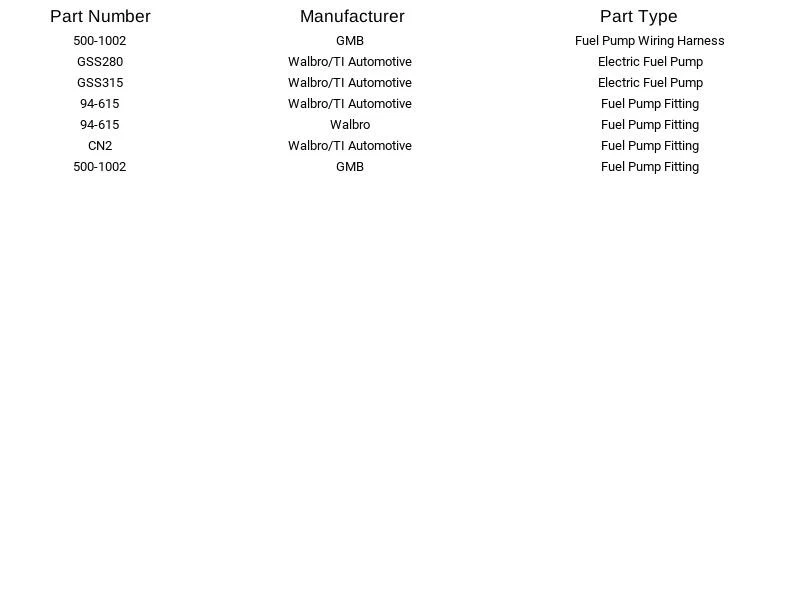 | Part Number | Manufacturer | Part Type |
|---|---|---|
| 500-1002 | GMB | Fuel Pump Wiring Harness |
| GSS280 | Walbro/TI Automotive | Electric Fuel Pump |
| GSS315 | Walbro/TI Automotive | Electric Fuel Pump |
| 94-615 | Walbro/TI Automotive | Fuel Pump Fitting |
| 94-615 | Walbro | Fuel Pump Fitting |
| CN2 | Walbro/TI Automotive | Fuel Pump Fitting |
| 500-1002 | GMB | Fuel Pump Fitting |